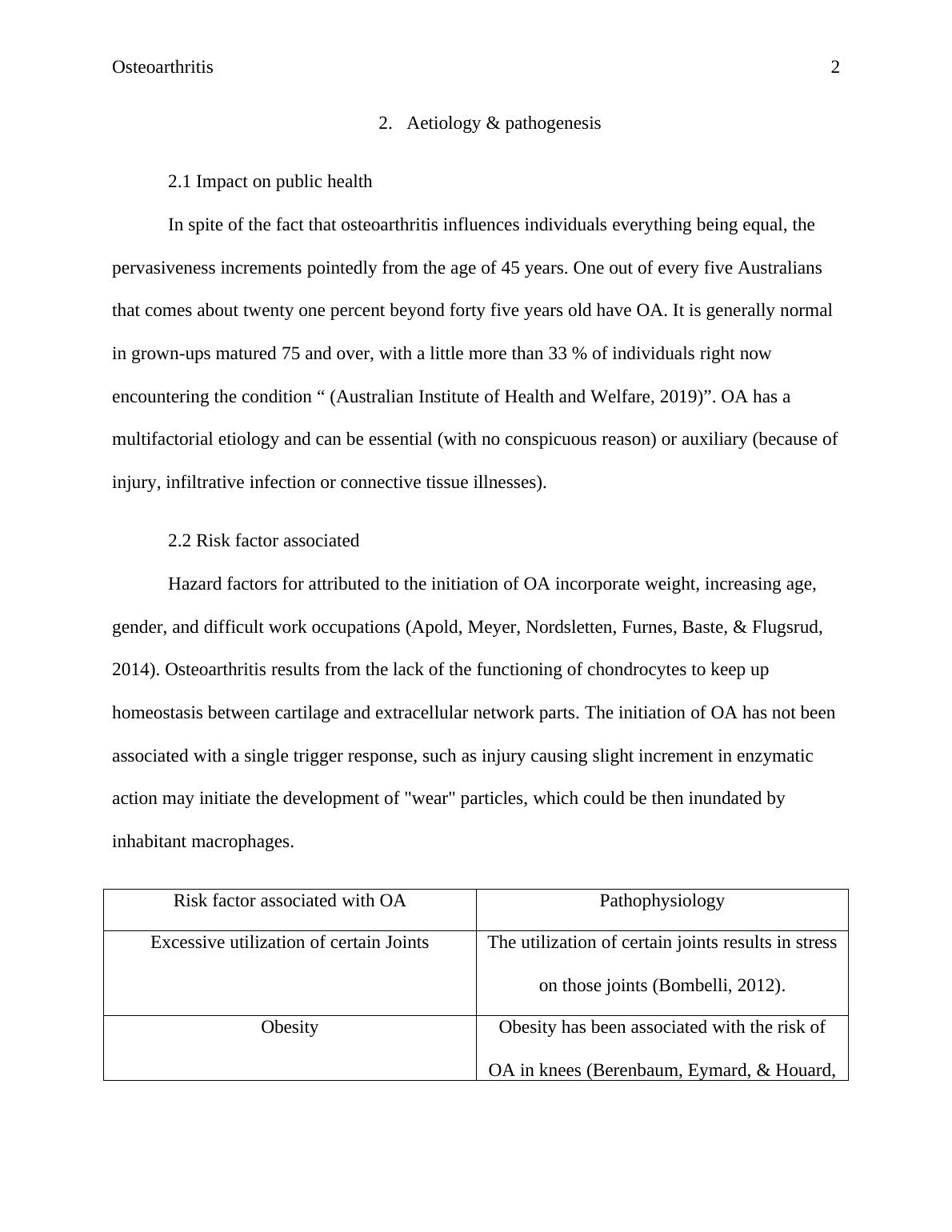 Osteoarthritis 2

2. Aetiology & pathogenesis

2.1 Impact on public health

In spite of the fact that osteoarthritis influences individuals everything being equal, the pervasiveness increments pointedly from the age of 45 years. One out of every five Australians that comes about twenty one percent beyond forty five years old have OA. It is generally normal in grown-ups matured 75 and over, with a little more than 33 % of individuals right now encountering the condition “ (Australian Institute of Health and Welfare, 2019)”. OA has a multifactorial etiology and can be essential (with no conspicuous reason) or auxiliary (because of injury, infiltrative infection or connective tissue illnesses).

2.2 Risk factor associated

Hazard factors for attributed to the initiation of OA incorporate weight, increasing age, gender, and difficult work occupations (Apold, Meyer, Nordsletten, Furnes, Baste, & Flugsrud, 2014). Osteoarthritis results from the lack of the functioning of chondrocytes to keep up homeostasis between cartilage and extracellular network parts. The initiation of OA has not been associated with a single trigger response, such as injury causing slight increment in enzymatic action may initiate the development of "wear" particles, which could be then inundated by inhabitant macrophages.

| Risk factor associated with OA | Pathophysiology |
|---|---|
| Excessive utilization of certain Joints | The utilization of certain joints results in stress on those joints (Bombelli, 2012). |
| Obesity | Obesity has been associated with the risk of OA in knees (Berenbaum, Eymard, & Houard, |